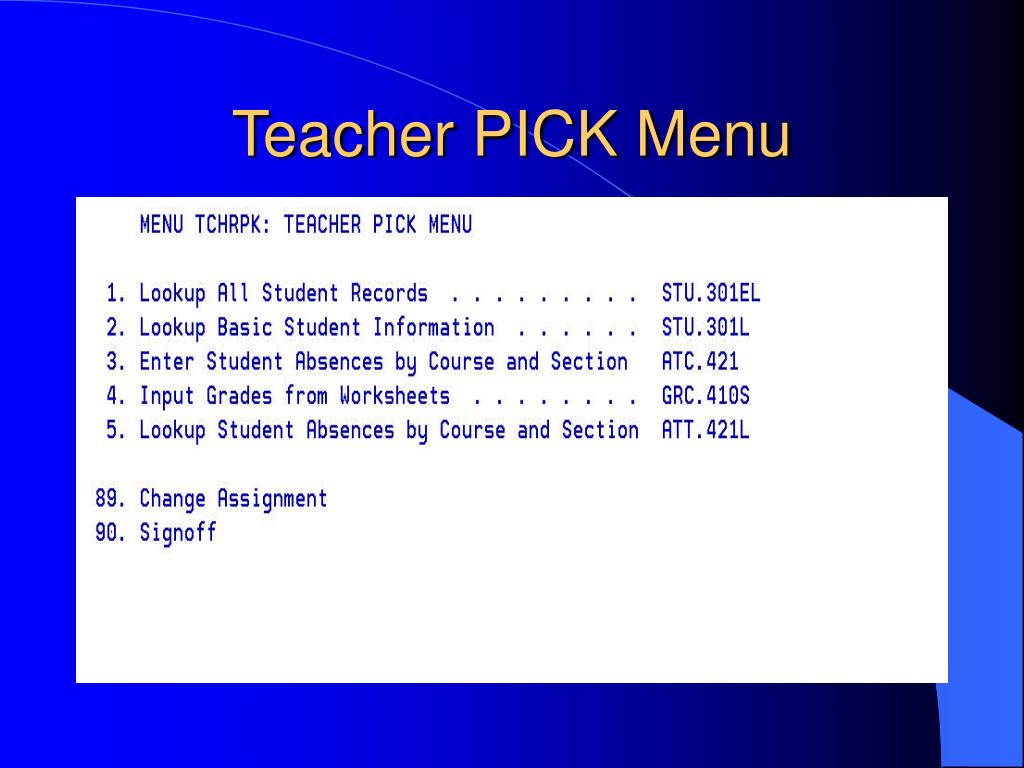 Teacher PICK Menu

MENU TCHRPK: TEACHER PICK MENU

1. Lookup All Student Records . . . . . . . . . STU.301EL
2. Lookup Basic Student Information . . . . . . STU.301L
3. Enter Student Absences by Course and Section ATC.421
4. Input Grades from Worksheets . . . . . . . . GRC.410S
5. Lookup Student Absences by Course and Section ATT.421L

89. Change Assignment
90. Signoff